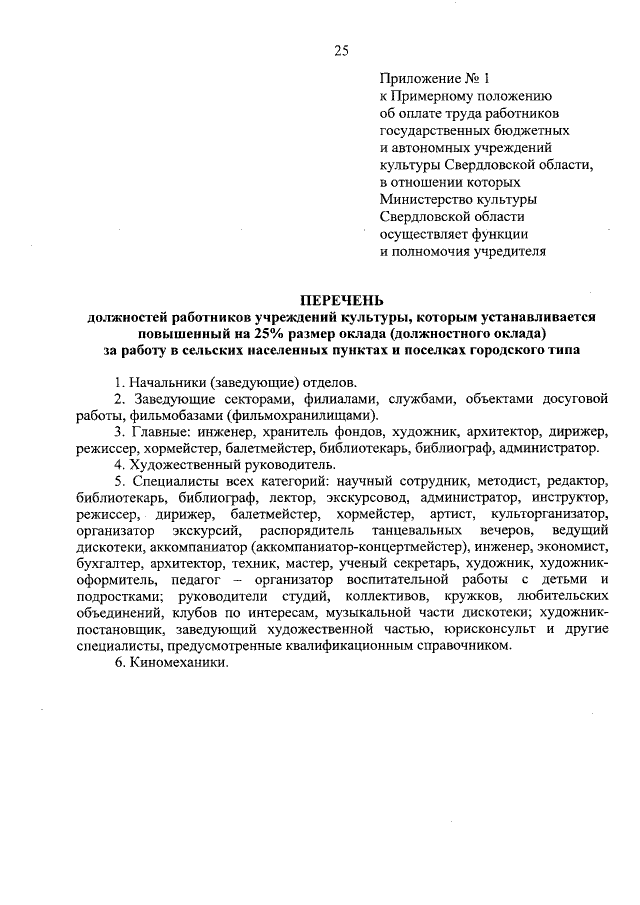 25

Приложение № 1
к Примерному положению
об оплате труда работников
государственных бюджетных
и автономных учреждений
культуры Свердловской области,
в отношении которых
Министерство культуры
Свердловской области
осуществляет функции
и полномочия учредителя

ПЕРЕЧЕНЬ
должностей работников учреждений культуры, которым устанавливается повышенный на 25% размер оклада (должностного оклада) за работу в сельских населенных пунктах и поселках городского типа

1. Начальники (заведующие) отделов.

2. Заведующие секторами, филиалами, службами, объектами досуговой работы, фильмобазами (фильмохранилищами).

3. Главные: инженер, хранитель фондов, художник, архитектор, дирижер, режиссер, хормейстер, балетмейстер, библиотекарь, библиограф, администратор.

4. Художественный руководитель.

5. Специалисты всех категорий: научный сотрудник, методист, редактор, библиотекарь, библиограф, лектор, экскурсовод, администратор, инструктор, режиссер, дирижер, балетмейстер, хормейстер, артист, культорганизатор, организатор экскурсий, распорядитель танцевальных вечеров, ведущий дискотеки, аккомпаниатор (аккомпаниатор-концертмейстер), инженер, экономист, бухгалтер, архитектор, техник, мастер, ученый секретарь, художник, художник-оформитель, педагог – организатор воспитательной работы с детьми и подростками; руководители студий, коллективов, кружков, любительских объединений, клубов по интересам, музыкальной части дискотеки; художник-постановщик, заведующий художественной частью, юрисконсульт и другие специалисты, предусмотренные квалификационным справочником.

6. Киномеханики.